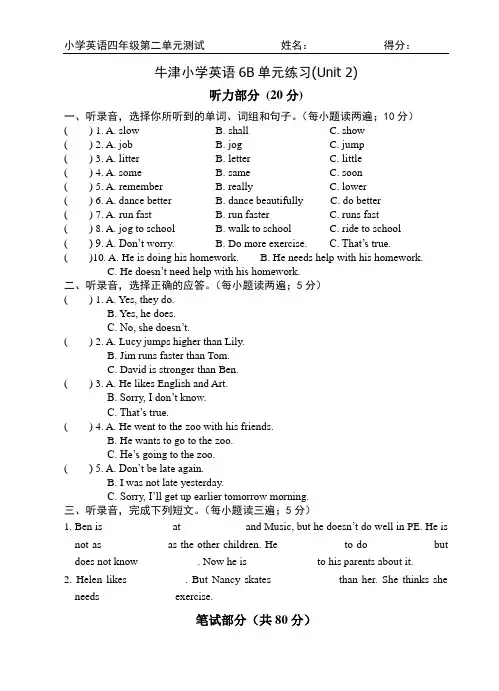 小学英语四年级第二单元测试　　　　姓名：　　　　得分：

牛津小学英语 6B 单元练习(Unit 2)

听力部分（20 分）

一、听录音，选择你所听到的单词、词组和句子。（每小题读两遍；10 分）

(　　) 1. A. slow　　B. shall　　C. show
(　　) 2. A. job　　B. jog　　C. jump
(　　) 3. A. litter　　B. letter　　C. little
(　　) 4. A. some　　B. same　　C. soon
(　　) 5. A. remember　　B. really　　C. lower
(　　) 6. A. dance better　　B. dance beautifully　　C. do better
(　　) 7. A. run fast　　B. run faster　　C. runs fast
(　　) 8. A. jog to school　　B. walk to school　　C. ride to school
(　　) 9. A. Don't worry.　　B. Do more exercise.　　C. That's true.
(　　)10. A. He is doing his homework.　　B. He needs help with his homework.
C. He doesn't need help with his homework.

二、听录音，选择正确的应答。（每小题读两遍；5 分）

(　　) 1. A. Yes, they do.
B. Yes, he does.
C. No, she doesn't.
(　　) 2. A. Lucy jumps higher than Lily.
B. Jim runs faster than Tom.
C. David is stronger than Ben.
(　　) 3. A. He likes English and Art.
B. Sorry, I don't know.
C. That's true.
(　　) 4. A. He went to the zoo with his friends.
B. He wants to go to the zoo.
C. He's going to the zoo.
(　　) 5. A. Don't be late again.
B. I was not late yesterday.
C. Sorry, I'll get up earlier tomorrow morning.

三、听录音，完成下列短文。（每小题读三遍；5 分）

1. Ben is　　　　at　　　　and Music, but he doesn't do well in PE. He is not as　　　　as the other children. He　　　　to do　　　　but does not know　　　　. Now he is　　　　to his parents about it.

2. Helen likes　　　　. But Nancy skates　　　　than her. She thinks she needs　　　　exercise.

笔试部分（共 80 分）